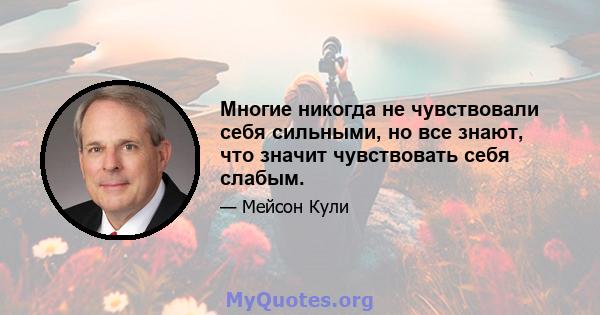 Многие никогда не чувствовали себя сильными, но все знают, что значит чувствовать себя слабым.

— Мейсон Кули

MyQuotes.org